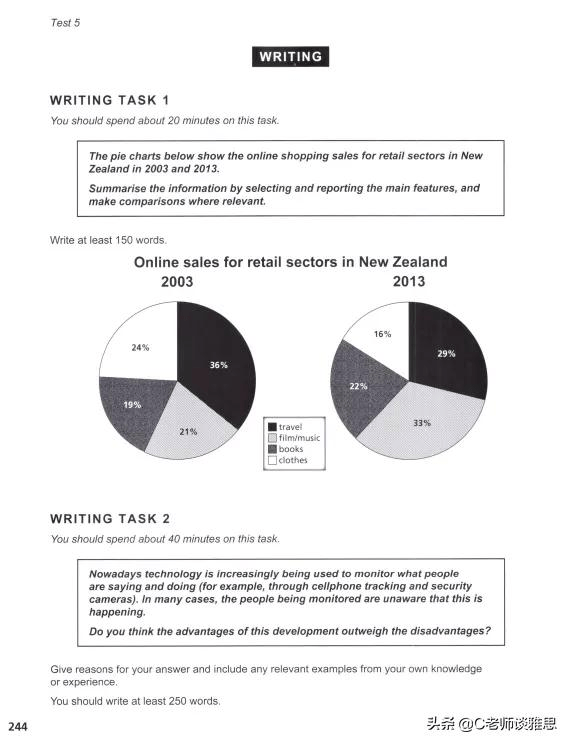 Test 5

WRITING

WRITING TASK 1

You should spend about 20 minutes on this task.

The pie charts below show the online shopping sales for retail sectors in New Zealand in 2003 and 2013.

Summarise the information by selecting and reporting the main features, and make comparisons where relevant.

Write at least 150 words.

Online sales for retail sectors in New Zealand

2003

24%

36%

19%

21%

2013

16%

29%

22%

33%

travel
film/music
books
clothes

WRITING TASK 2

You should spend about 40 minutes on this task.

Nowadays technology is increasingly being used to monitor what people are saying and doing (for example, through cellphone tracking and security cameras). In many cases, the people being monitored are unaware that this is happening.

Do you think the advantages of this development outweigh the disadvantages?

Give reasons for your answer and include any relevant examples from your own knowledge or experience.

You should write at least 250 words.

244

头条 @C老师谈雅思